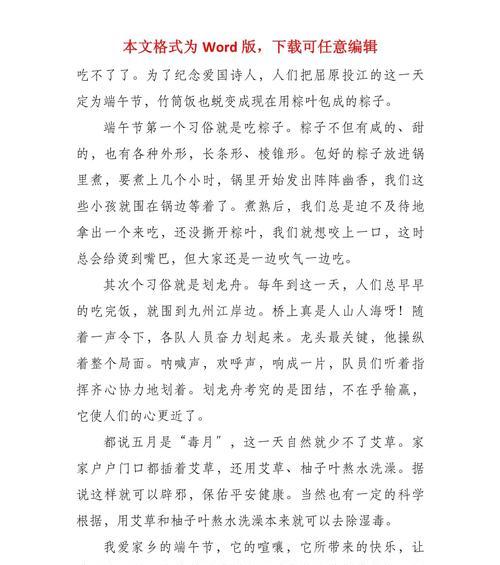 本文格式为 Word 版，下载可任意编辑

吃不了了。为了纪念爱国诗人，人们把屈原投江的这一天定为端午节，竹筒饭也蜕变成现在用粽叶包成的粽子。

端午节第一个习俗就是吃粽子。粽子不但有咸的、甜的，也有各种外形，长条形、棱锥形。包好的粽子放进锅里煮，要煮上几个小时，锅里开始发出阵阵幽香，我们这些小孩就围在锅边等着了。煮熟后，我们总是迫不及待地拿出一个来吃，还没撕开粽叶，我们就想咬上一口，这时总会给烫到嘴巴，但大家还是一边吹气一边吃。

其次个习俗就是划龙舟。每年到这一天，人们总早早的吃完饭，就围到九州江岸边。桥上真是人山人海呀！随着一声令下，各队人员奋力划起来。龙头最关键，他操纵着整个局面。呐喊声，欢呼声，响成一片，队员们听着指挥齐心协力地划着。划龙舟考究的是团结，不在乎输赢，它使人们的心更近了。

都说五月是“毒月”，这一天自然就少不了艾草。家家户户门口都插着艾草，还用艾草、柚子叶熬水洗澡。据说这样就可以辟邪，保佑平安健康。当然也有一定的科学根据，用艾草和柚子叶熬水洗澡本来就可以去除湿毒。

我爱家乡的端午节，它的喧嚷，它所带来的快乐，让